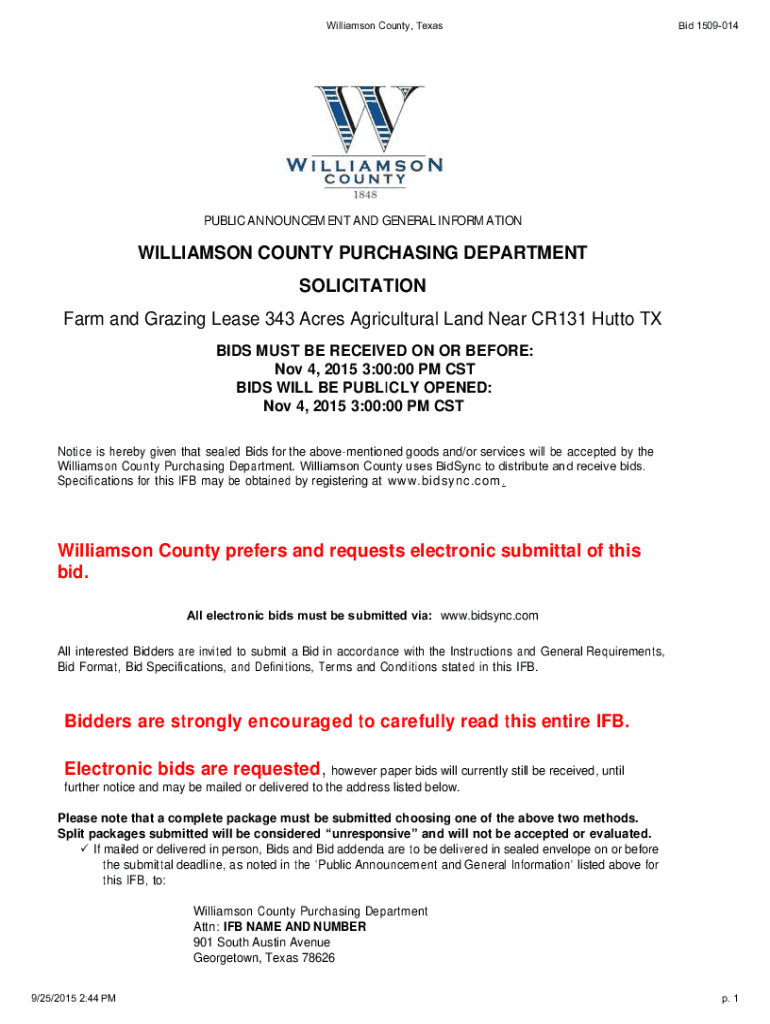 Williamson County, Texas

Bid 1509-014

WILLIAMSON COUNTY 1848

PUBLIC ANNOUNCEMENT AND GENERAL INFORMATION

WILLIAMSON COUNTY PURCHASING DEPARTMENT

SOLICITATION

Farm and Grazing Lease 343 Acres Agricultural Land Near CR131 Hutto TX

BIDS MUST BE RECEIVED ON OR BEFORE:
Nov 4, 2015 3:00:00 PM CST
BIDS WILL BE PUBLICLY OPENED:
Nov 4, 2015 3:00:00 PM CST

Notice is hereby given that sealed Bids for the above-mentioned goods and/or services will be accepted by the Williamson County Purchasing Department. Williamson County uses BidSync to distribute and receive bids. Specifications for this IFB may be obtained by registering at www.bidsync.com.

Williamson County prefers and requests electronic submittal of this bid.

All electronic bids must be submitted via: www.bidsync.com

All interested Bidders are invited to submit a Bid in accordance with the Instructions and General Requirements, Bid Format, Bid Specifications, and Definitions, Terms and Conditions stated in this IFB.

Bidders are strongly encouraged to carefully read this entire IFB.

Electronic bids are requested, however paper bids will currently still be received, until further notice and may be mailed or delivered to the address listed below.

Please note that a complete package must be submitted choosing one of the above two methods. Split packages submitted will be considered “unresponsive” and will not be accepted or evaluated.
✓ If mailed or delivered in person, Bids and Bid addenda are to be delivered in sealed envelope on or before the submittal deadline, as noted in the ‘Public Announcement and General Information’ listed above for this IFB, to:

Williamson County Purchasing Department
Attn: IFB NAME AND NUMBER
901 South Austin Avenue
Georgetown, Texas 78626

9/25/2015 2:44 PM

p. 1